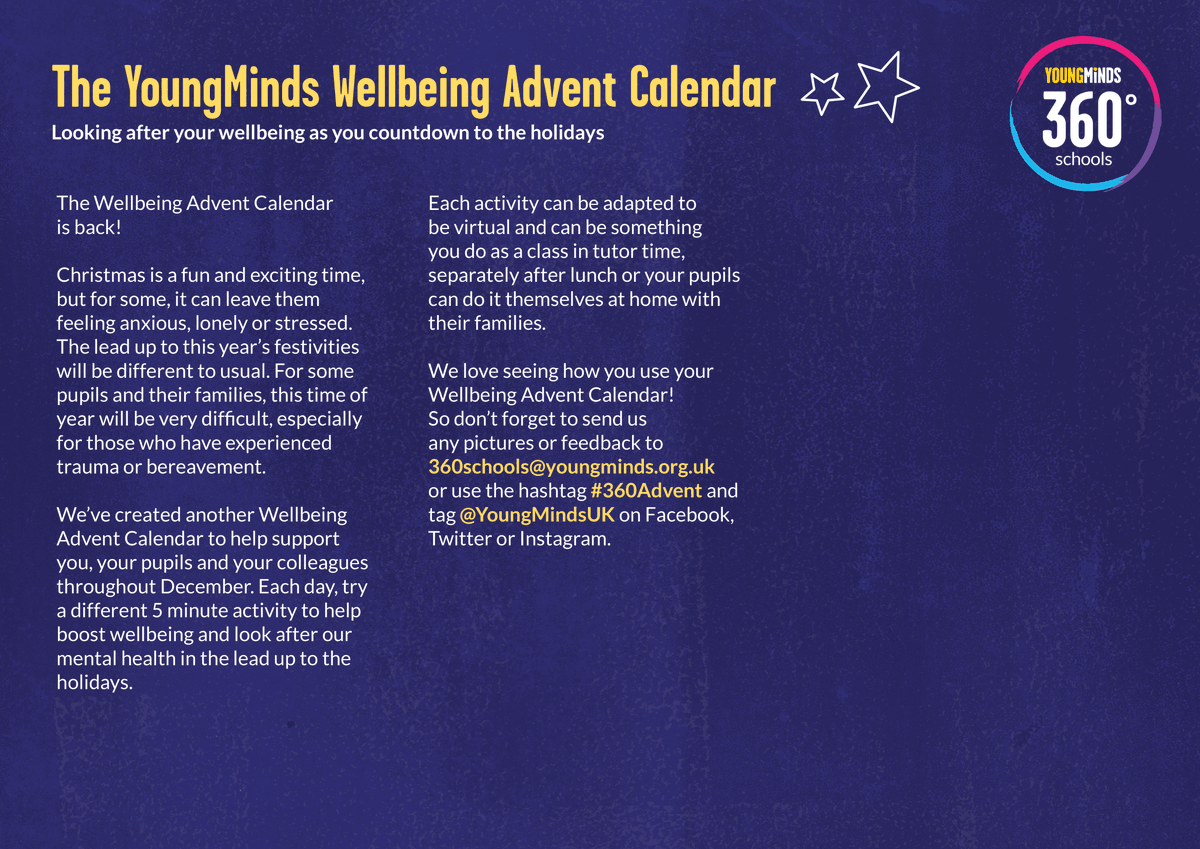 The YoungMinds Wellbeing Advent Calendar

Looking after your wellbeing as you countdown to the holidays

YOUNGMINDS 360° schools

The Wellbeing Advent Calendar is back!

Christmas is a fun and exciting time, but for some, it can leave them feeling anxious, lonely or stressed. The lead up to this year's festivities will be different to usual. For some pupils and their families, this time of year will be very difficult, especially for those who have experienced trauma or bereavement.

We've created another Wellbeing Advent Calendar to help support you, your pupils and your colleagues throughout December. Each day, try a different 5 minute activity to help boost wellbeing and look after our mental health in the lead up to the holidays.

Each activity can be adapted to be virtual and can be something you do as a class in tutor time, separately after lunch or your pupils can do it themselves at home with their families.

We love seeing how you use your Wellbeing Advent Calendar! So don't forget to send us any pictures or feedback to 360schools@youngminds.org.uk or use the hashtag #360Advent and tag @YoungMindsUK on Facebook, Twitter or Instagram.